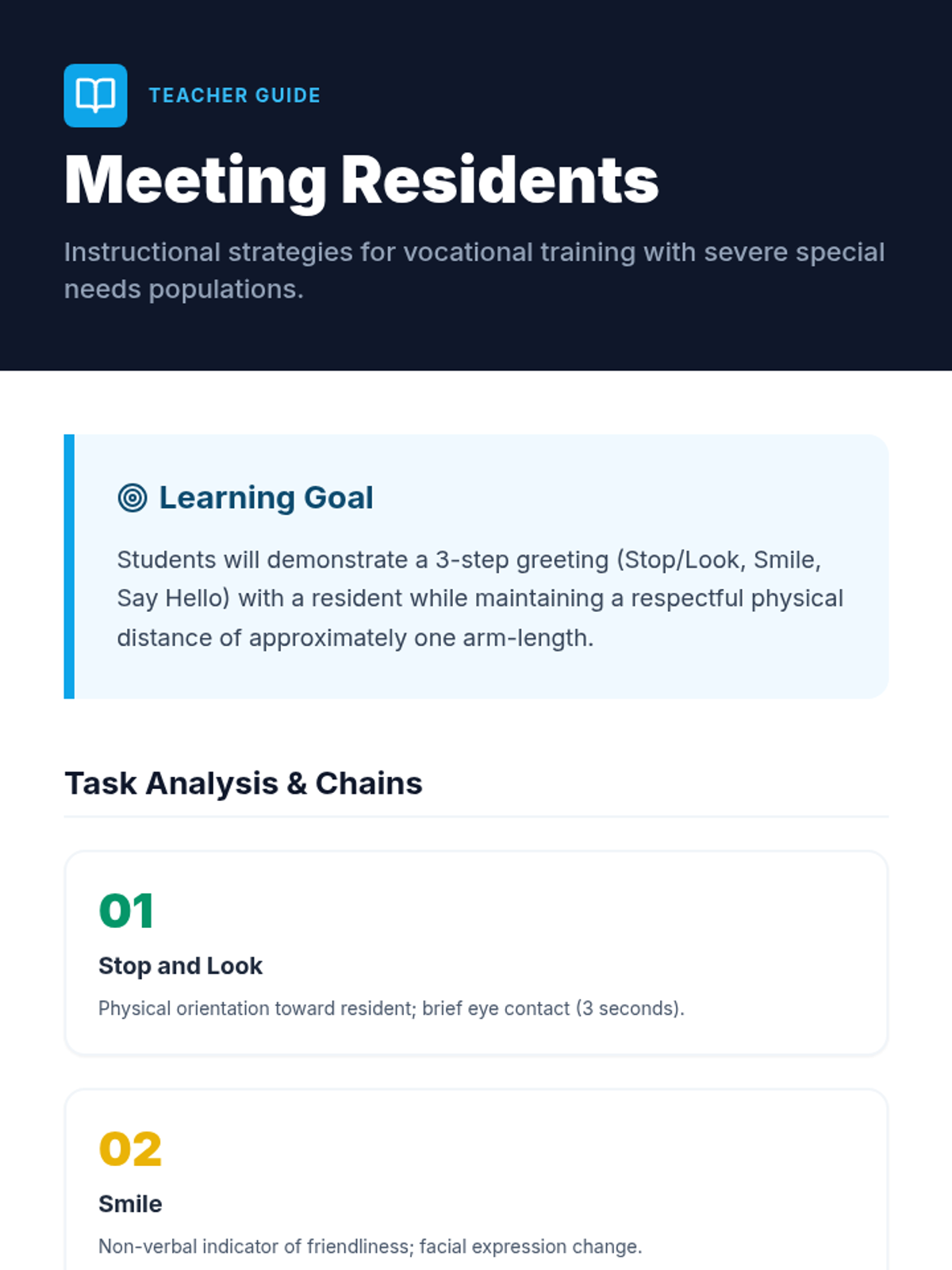 TEACHER GUIDE

Meeting Residents

Instructional strategies for vocational training with severe special needs populations.

Learning Goal

Students will demonstrate a 3-step greeting (Stop/Look, Smile, Say Hello) with a resident while maintaining a respectful physical distance of approximately one arm-length.

Task Analysis & Chains

01

Stop and Look

Physical orientation toward resident; brief eye contact (3 seconds).

02

Smile

Non-verbal indicator of friendliness; facial expression change.